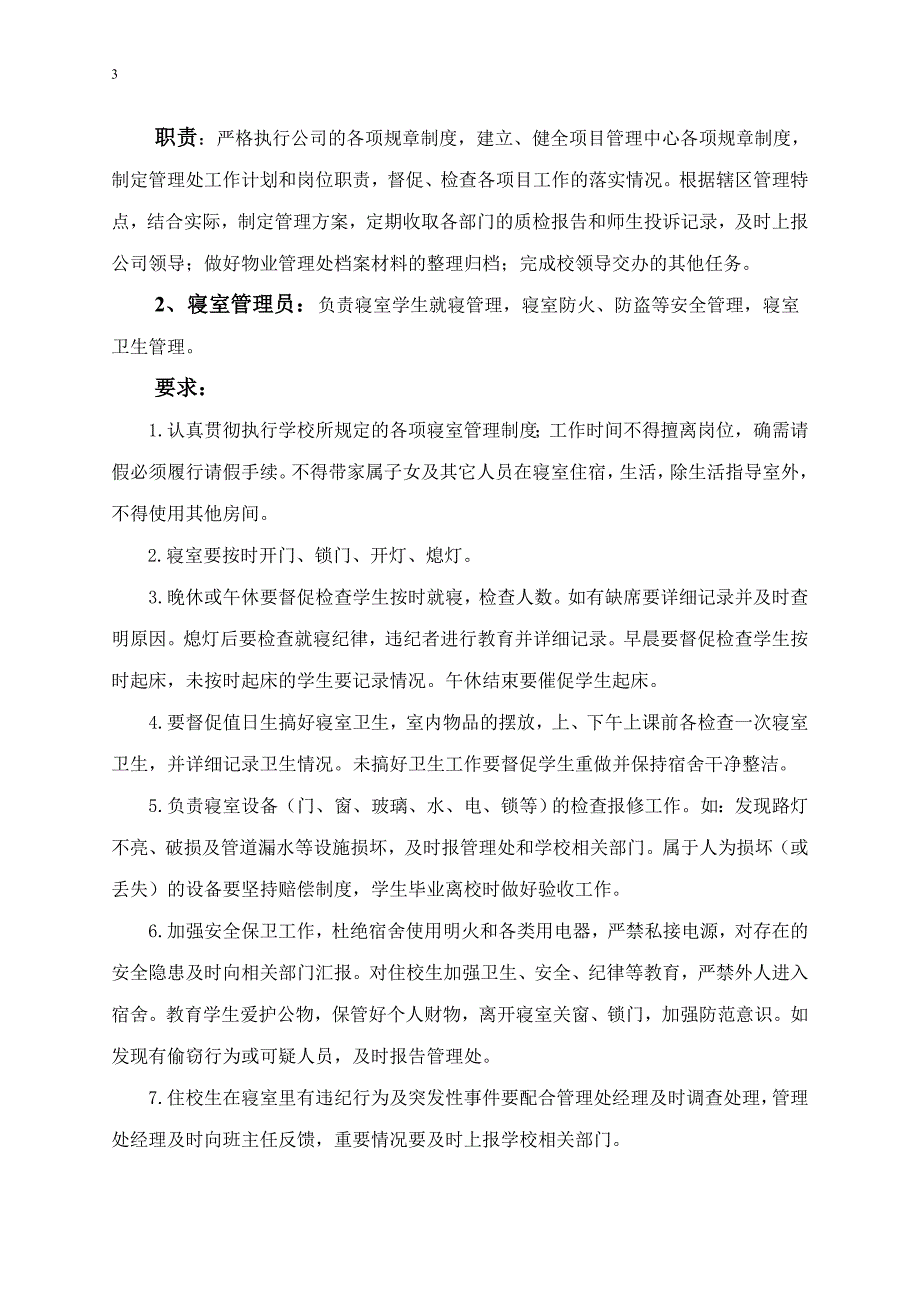 3

职责：严格执行公司的各项规章制度，建立、健全项目管理中心各项规章制度，制定管理处工作计划和岗位职责，督促、检查各项目工作的落实情况。根据辖区管理特点，结合实际，制定管理方案，定期收取各部门的质检报告和师生投诉记录，及时上报公司领导；做好物业管理处档案材料的整理归档；完成校领导交办的其他任务。

2、寝室管理员：负责寝室学生就寝管理，寝室防火、防盗等安全管理，寝室卫生管理。

要求：

1.认真贯彻执行学校所规定的各项寝室管理制度;工作时间不得擅离岗位，确需请假必须履行请假手续。不得带家属子女及其它人员在寝室住宿，生活，除生活指导室外，不得使用其他房间。

2.寝室要按时开门、锁门、开灯、熄灯。

3.晚休或午休要督促检查学生按时就寝，检查人数。如有缺席要详细记录并及时查明原因。熄灯后要检查就寝纪律，违纪者进行教育并详细记录。早晨要督促检查学生按时起床，未按时起床的学生要记录情况。午休结束要催促学生起床。

4.要督促值日生搞好寝室卫生，室内物品的摆放，上、下午上课前各检查一次寝室卫生，并详细记录卫生情况。未搞好卫生工作要督促学生重做并保持宿舍干净整洁。

5.负责寝室设备（门、窗、玻璃、水、电、锁等）的检查报修工作。如：发现路灯不亮、破损及管道漏水等设施损坏，及时报管理处和学校相关部门。属于人为损坏（或丢失）的设备要坚持赔偿制度，学生毕业离校时做好验收工作。

6.加强安全保卫工作，杜绝宿舍使用明火和各类用电器，严禁私接电源，对存在的安全隐患及时向相关部门汇报。对住校生加强卫生、安全、纪律等教育，严禁外人进入宿舍。教育学生爱护公物，保管好个人财物，离开寝室关窗、锁门，加强防范意识。如发现有偷窃行为或可疑人员，及时报告管理处。

7.住校生在寝室里有违纪行为及突发性事件要配合管理处经理及时调查处理，管理处经理及时向班主任反馈，重要情况要及时上报学校相关部门。